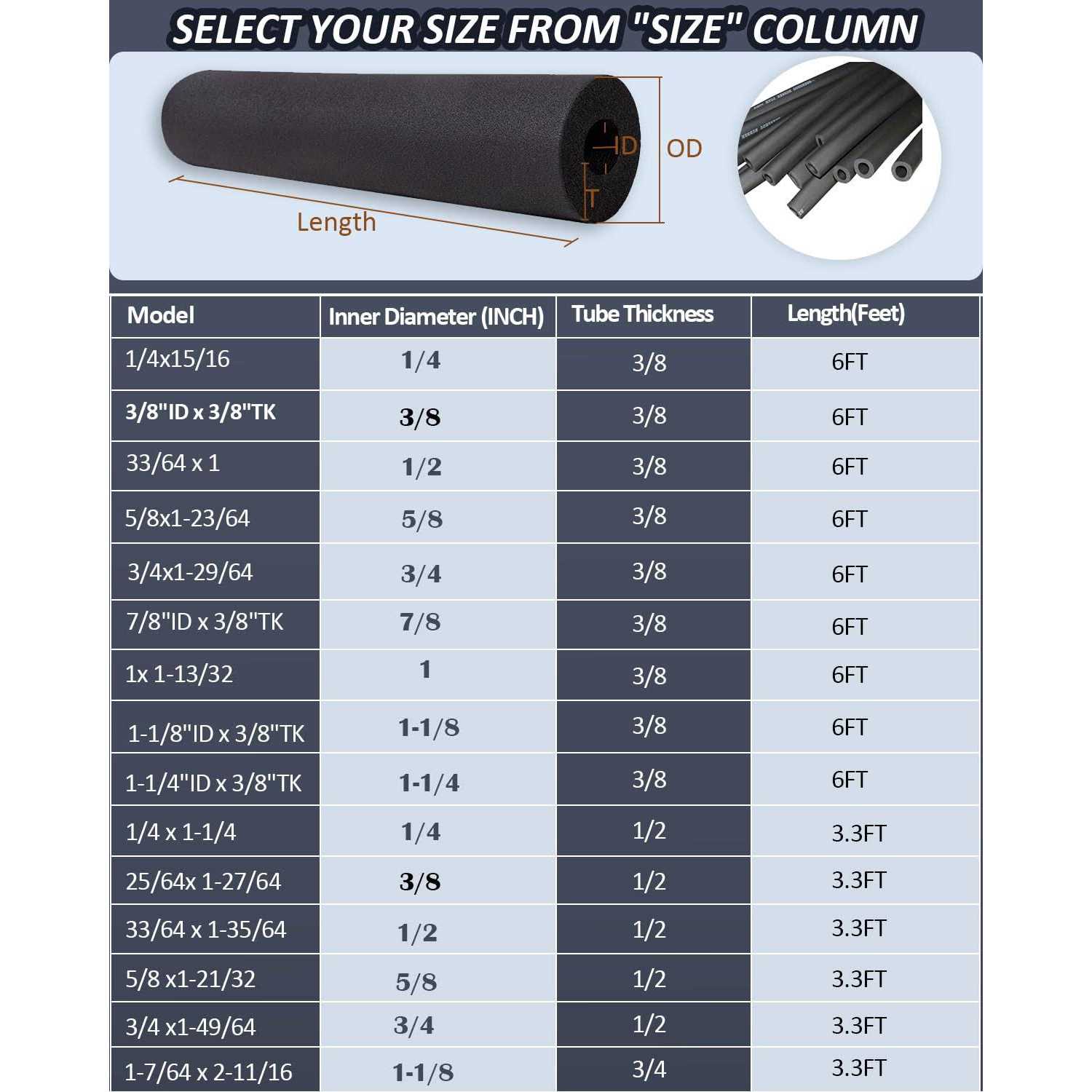 SELECT YOUR SIZE FROM "SIZE" COLUMN

ID
OD
T
Length

| Model | Inner Diameter (INCH) | Tube Thickness | Length(Feet) |
|---|---|---|---|
| 1/4x15/16 | 1/4 | 3/8 | 6FT |
| 3/8"ID x 3/8"TK | 3/8 | 3/8 | 6FT |
| 33/64 x 1 | 1/2 | 3/8 | 6FT |
| 5/8x1-23/64 | 5/8 | 3/8 | 6FT |
| 3/4x1-29/64 | 3/4 | 3/8 | 6FT |
| 7/8"ID x 3/8"TK | 7/8 | 3/8 | 6FT |
| 1x 1-13/32 | 1 | 3/8 | 6FT |
| 1-1/8"ID x 3/8"TK | 1-1/8 | 3/8 | 6FT |
| 1-1/4"ID x 3/8"TK | 1-1/4 | 3/8 | 6FT |
| 1/4 x 1-1/4 | 1/4 | 1/2 | 3.3FT |
| 25/64x 1-27/64 | 3/8 | 1/2 | 3.3FT |
| 33/64 x 1-35/64 | 1/2 | 1/2 | 3.3FT |
| 5/8 x1-21/32 | 5/8 | 1/2 | 3.3FT |
| 3/4 x1-49/64 | 3/4 | 1/2 | 3.3FT |
| 1-7/64 x 2-11/16 | 1-1/8 | 3/4 | 3.3FT |